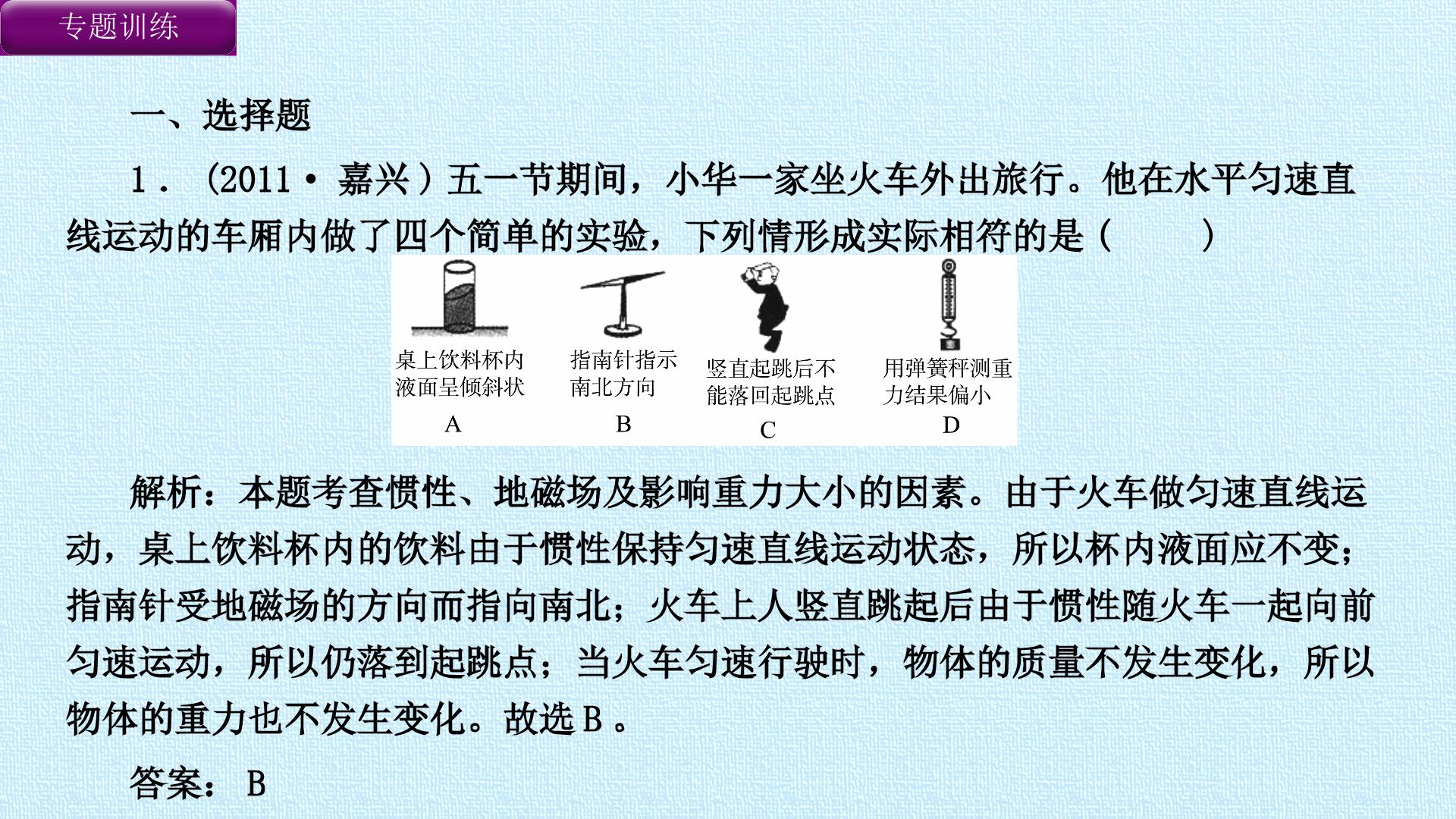 专题训练

一、选择题

1．(2011·嘉兴)五一节期间，小华一家坐火车外出旅行。他在水平匀速直线运动的车厢内做了四个简单的实验，下列情形成实际相符的是(　　)

桌上饮料杯内液面呈倾斜状
A

指南针指示南北方向
B

竖直起跳后不能落回起跳点
C

用弹簧秤测重力结果偏小
D

解析：本题考查惯性、地磁场及影响重力大小的因素。由于火车做匀速直线运动，桌上饮料杯内的饮料由于惯性保持匀速直线运动状态，所以杯内液面应不变；指南针受地磁场的方向而指向南北；火车上人竖直跳起后由于惯性随火车一起向前匀速运动，所以仍落到起跳点；当火车匀速行驶时，物体的质量不发生变化，所以物体的重力也不发生变化。故选B。

答案：B